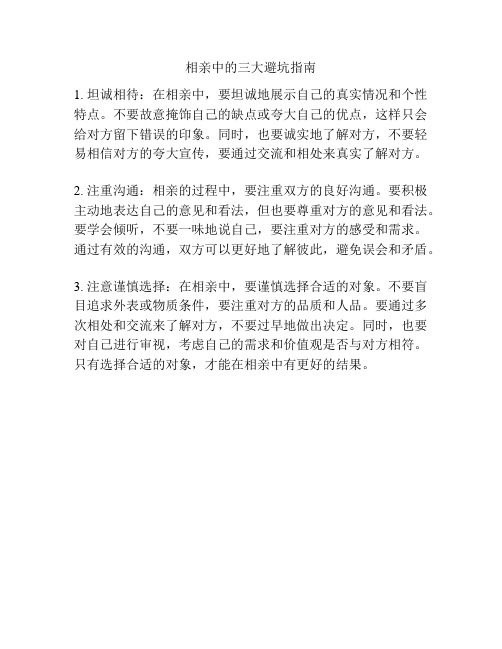 相亲中的三大避坑指南

1. 坦诚相待：在相亲中，要坦诚地展示自己的真实情况和个性特点。不要故意掩饰自己的缺点或夸大自己的优点，这样只会给对方留下错误的印象。同时，也要诚实地了解对方，不要轻易相信对方的夸大宣传，要通过交流和相处来真实了解对方。

2. 注重沟通：相亲的过程中，要注重双方的良好沟通。要积极主动地表达自己的意见和看法，但也要尊重对方的意见和看法。要学会倾听，不要一味地说自己，要注重对方的感受和需求。通过有效的沟通，双方可以更好地了解彼此，避免误会和矛盾。

3. 注意谨慎选择：在相亲中，要谨慎选择合适的对象。不要盲目追求外表或物质条件，要注重对方的品质和人品。要通过多次相处和交流来了解对方，不要过早地做出决定。同时，也要对自己进行审视，考虑自己的需求和价值观是否与对方相符。只有选择合适的对象，才能在相亲中有更好的结果。